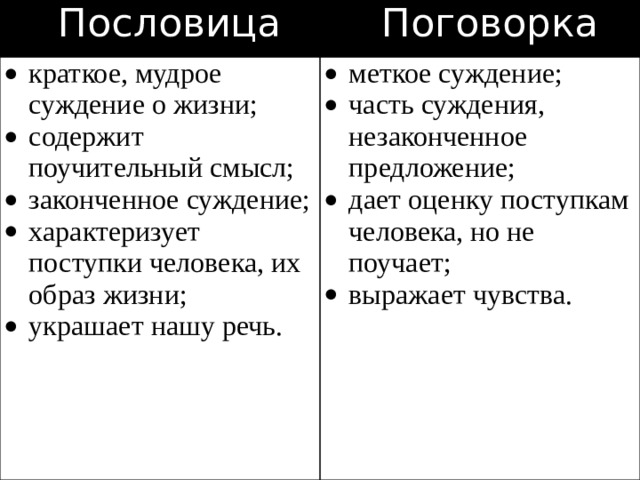 | Пословица | Поговорка |
|---|---|
| • краткое, мудрое суждение о жизни; • содержит поучительный смысл; • законченное суждение; • характеризует поступки человека, их образ жизни; • украшает нашу речь. | • меткое суждение; • часть суждения, незаконченное предложение; • дает оценку поступкам человека, но не поучает; • выражает чувства. |